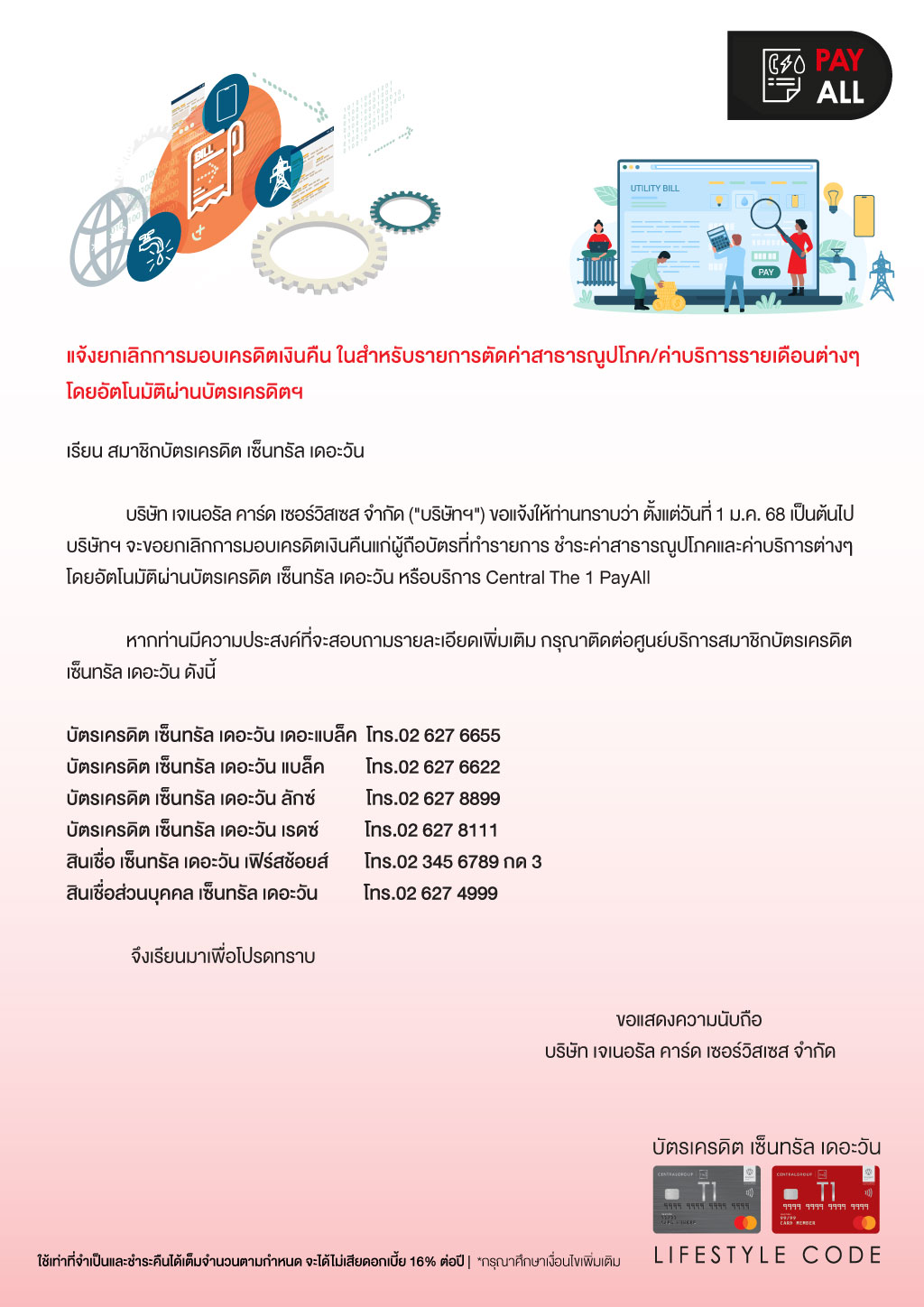 PAY ALL

BILL

UTILITY BILL

PAY

แจ้งยกเลิกการมอบเครดิตเงินคืน ในสำหรับรายการตัดค่าสาธารณูปโภค/ค่าบริการรายเดือนต่างๆ โดยอัตโนมัติผ่านบัตรเครดิตฯ

เรียน สมาชิกบัตรเครดิต เซ็นทรัล เดอะวัน

บริษัท เจเนอรัล คาร์ด เซอร์วิสเซส จำกัด ("บริษัทฯ") ขอแจ้งให้ท่านทราบว่า ตั้งแต่วันที่ 1 ม.ค. 68 เป็นต้นไป บริษัทฯ จะขอยกเลิกการมอบเครดิตเงินคืนแก่ผู้ถือบัตรที่ทำรายการ ชำระค่าสาธารณูปโภคและค่าบริการต่างๆ โดยอัตโนมัติผ่านบัตรเครดิต เซ็นทรัล เดอะวัน หรือบริการ Central The 1 PayAll

หากท่านมีความประสงค์ที่จะสอบถามรายละเอียดเพิ่มเติม กรุณาติดต่อศูนย์บริการสมาชิกบัตรเครดิต เซ็นทรัล เดอะวัน ดังนี้

บัตรเครดิต เซ็นทรัล เดอะวัน เดอะแบล็ค โทร.02 627 6655
บัตรเครดิต เซ็นทรัล เดอะวัน แบล็ค โทร.02 627 6622
บัตรเครดิต เซ็นทรัล เดอะวัน ลักซ์ โทร.02 627 8899
บัตรเครดิต เซ็นทรัล เดอะวัน เรดซ์ โทร.02 627 8111
สินเชื่อ เซ็นทรัล เดอะวัน เฟิร์สช้อยส์ โทร.02 345 6789 กด 3
สินเชื่อส่วนบุคคล เซ็นทรัล เดอะวัน โทร.02 627 4999

จึงเรียนมาเพื่อโปรดทราบ

ขอแสดงความนับถือ
บริษัท เจเนอรัล คาร์ด เซอร์วิสเซส จำกัด

บัตรเครดิต เซ็นทรัล เดอะวัน

LIFESTYLE CODE

ใช้เท่าที่จำเป็นและชำระคืนได้เต็มจำนวนตามกำหนด จะได้ไม่เสียดอกเบี้ย 16% ต่อปี | *กรุณาศึกษาเงื่อนไขเพิ่มเติม